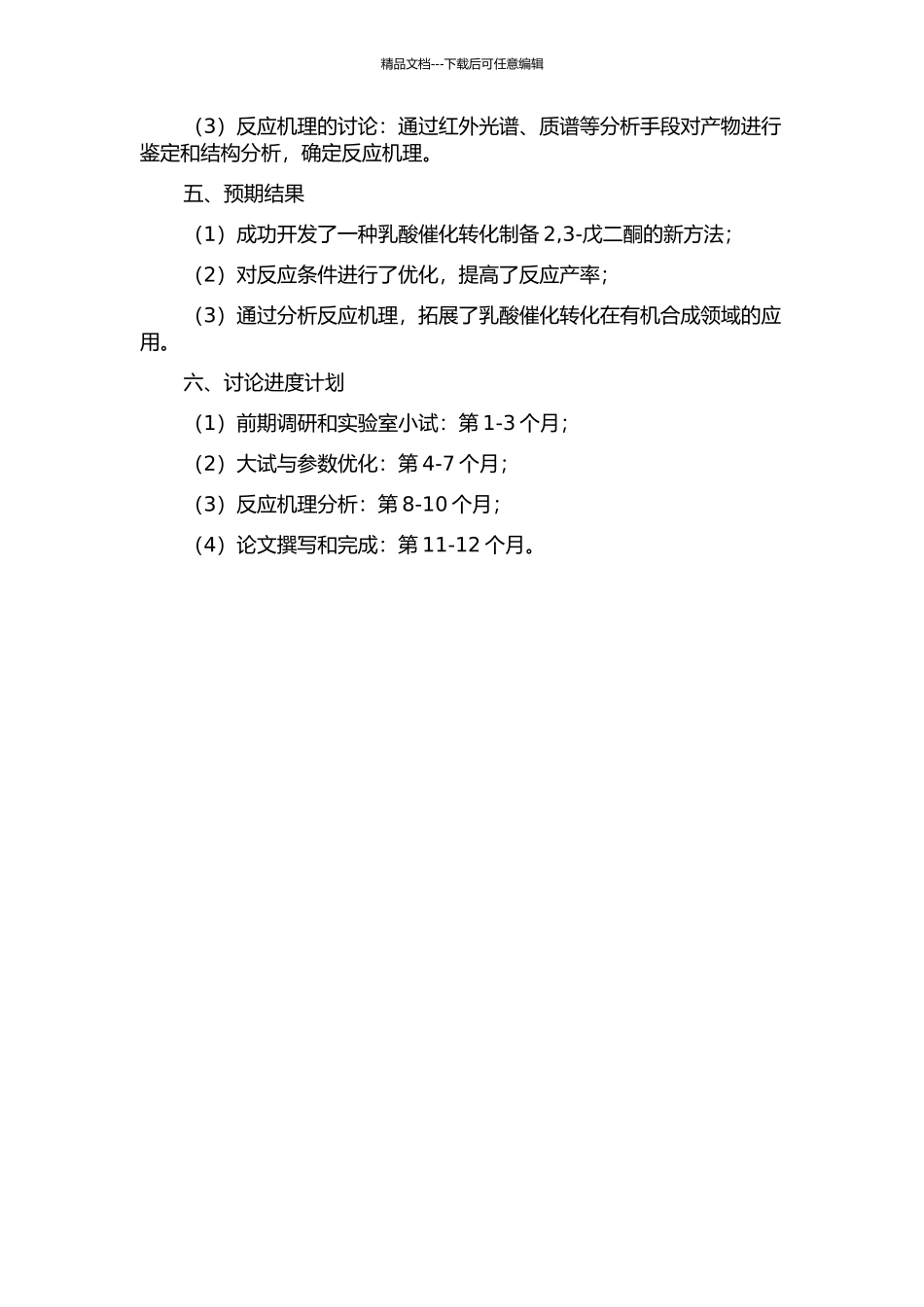 精品文档---下载后可任意编辑

（3）反应机理的讨论：通过红外光谱、质谱等分析手段对产物进行鉴定和结构分析，确定反应机理。

五、预期结果

（1）成功开发了一种乳酸催化转化制备 2,3-戊二酮的新方法；

（2）对反应条件进行了优化，提高了反应产率；

（3）通过分析反应机理，拓展了乳酸催化转化在有机合成领域的应用。

六、讨论进度计划

（1）前期调研和实验室小试：第 1-3 个月；

（2）大试与参数优化：第 4-7 个月；

（3）反应机理分析：第 8-10 个月；

（4）论文撰写和完成：第 11-12 个月。